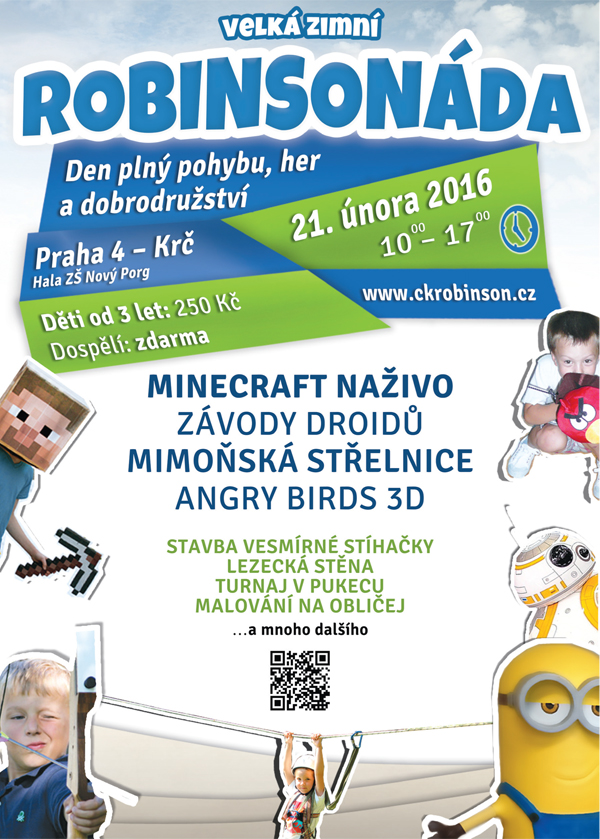 VELKÁ ZIMNÍ

ROBINSONÁDA

Den plný pohybu, her a dobrodružství

21. února 2016
$10^{00}$ – $17^{00}$

Praha 4 – Krč
Hala ZŠ Nový Porg

www.ckrobinson.cz

Děti od 3 let: 250 Kč
Dospělí: zdarma

MINECRAFT NAŽIVO
ZÁVODY DROIDŮ
MIMOŇSKÁ STŘELNICE
ANGRY BIRDS 3D

STAVBA VESMÍRNÉ STÍHAČKY
LEZECKÁ STĚNA
TURNAJ V PUKECU
MALOVÁNÍ NA OBLIČEJ

...a mnoho dalšího